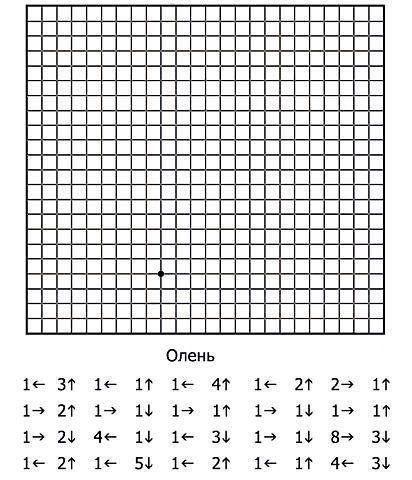 Олень

1← 3↑ 1← 1↑ 1← 4↑ 1← 2↑ 2→ 1↑
1→ 2↑ 1→ 1↓ 1→ 1↑ 1→ 1↓ 1→ 1↑
1→ 2↓ 4← 1↓ 1← 3↓ 1→ 1↓ 8→ 3↓
1← 2↑ 1← 5↓ 1← 2↑ 1← 1↑ 4← 3↓